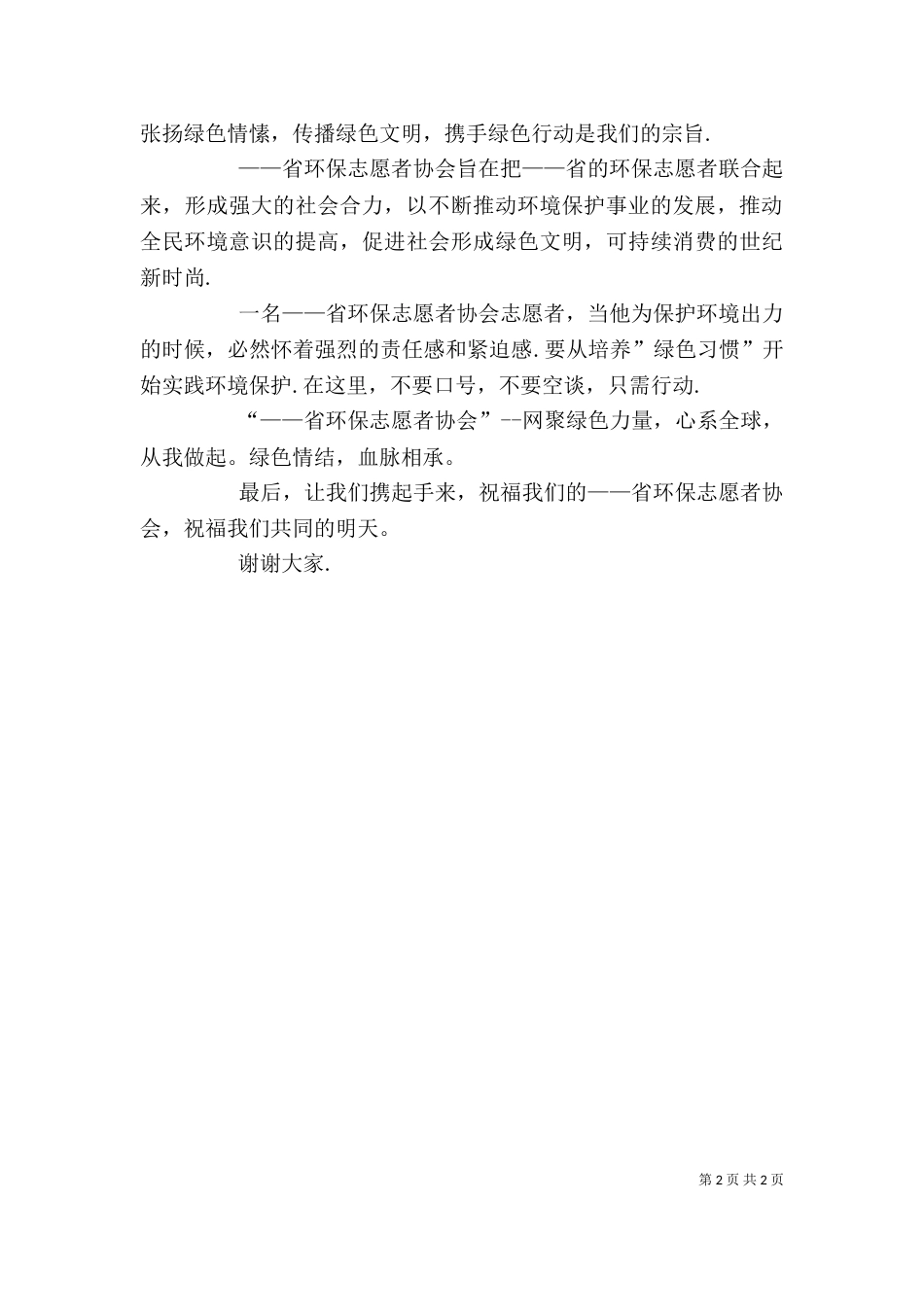 张扬绿色情愫，传播绿色文明，携手绿色行动是我们的宗旨.

——省环保志愿者协会旨在把——省的环保志愿者联合起来，形成强大的社会合力，以不断推动环境保护事业的发展，推动全民环境意识的提高，促进社会形成绿色文明，可持续消费的世纪新时尚.

一名——省环保志愿者协会志愿者，当他为保护环境出力的时候，必然怀着强烈的责任感和紧迫感.要从培养”绿色习惯”开始实践环境保护.在这里，不要口号，不要空谈，只需行动.

“——省环保志愿者协会”--网聚绿色力量，心系全球，从我做起。绿色情结，血脉相承。

最后，让我们携起手来，祝福我们的——省环保志愿者协会，祝福我们共同的明天。

谢谢大家.

第 2 页 共 2 页